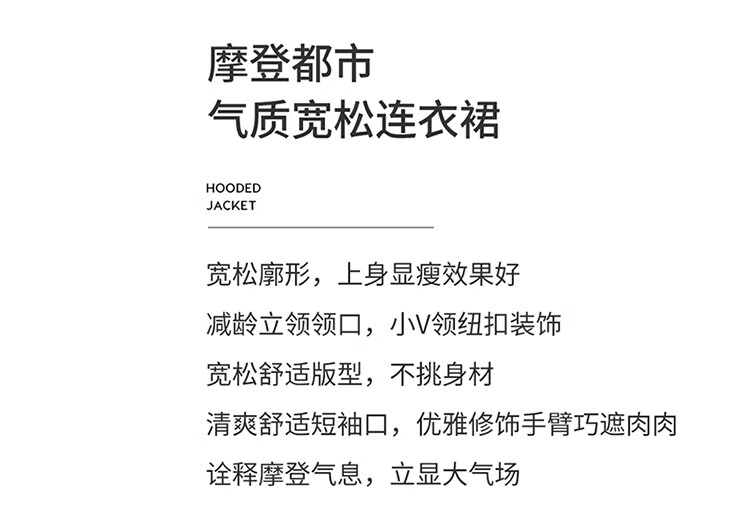 摩登都市
气质宽松连衣裙

HOODED
JACKET

宽松廓形，上身显瘦效果好
减龄立领领口，小V领纽扣装饰
宽松舒适版型，不挑身材
清爽舒适短袖口，优雅修饰手臂巧遮肉肉
诠释摩登气息，立显大气场